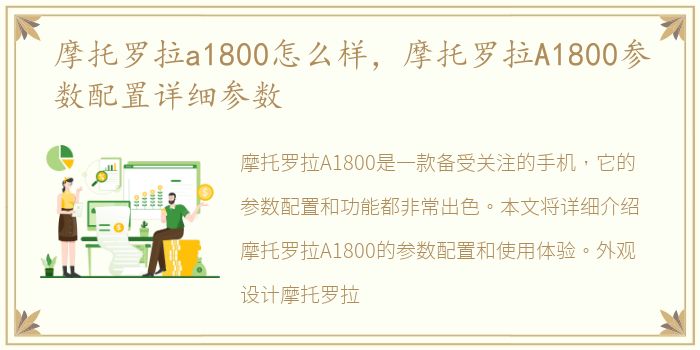 摩托罗拉a1800怎么样，摩托罗拉A1800参数配置详细参数

摩托罗拉A1800是一款备受关注的手机，它的参数配置和功能都非常出色。本文将详细介绍摩托罗拉A1800的参数配置和使用体验。外观设计摩托罗拉